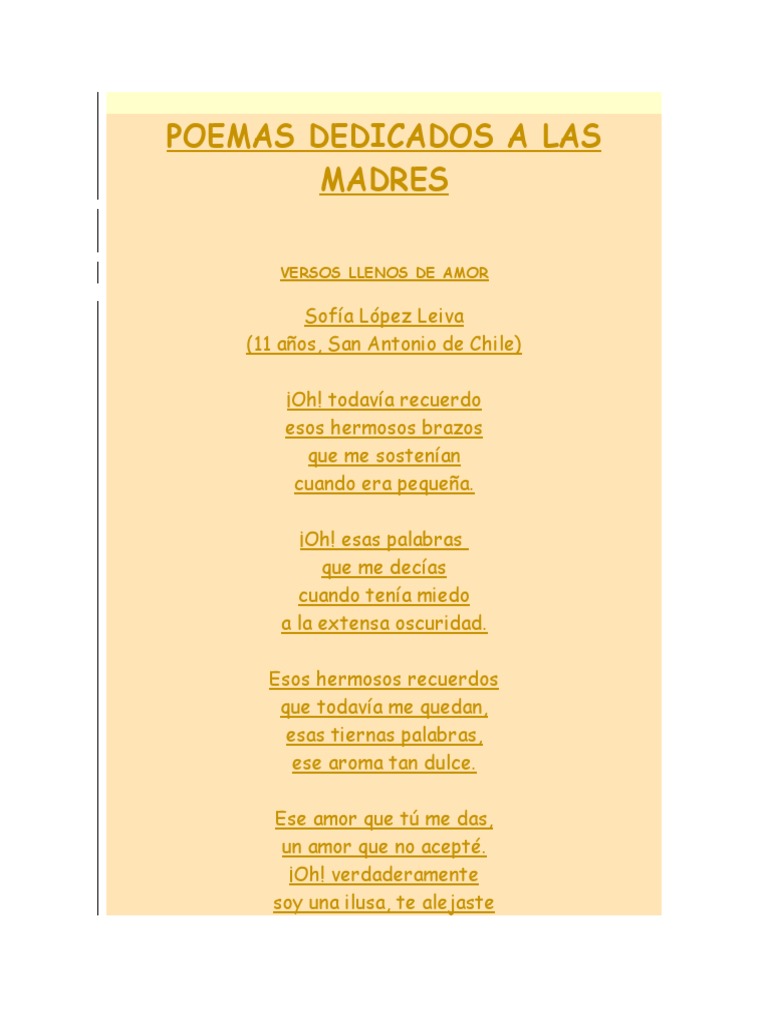 POEMAS DEDICADOS A LAS MADRES

VERSOS LLENOS DE AMOR

Sofía López Leiva
(11 años, San Antonio de Chile)

¡Oh! todavía recuerdo
esos hermosos brazos
que me sostenían
cuando era pequeña.

¡Oh! esas palabras
que me decías
cuando tenía miedo
a la extensa oscuridad.

Esos hermosos recuerdos
que todavía me quedan,
esas tiernas palabras,
ese aroma tan dulce.

Ese amor que tú me das,
un amor que no acepté.
¡Oh! verdaderamente
soy una ilusa, te alejaste